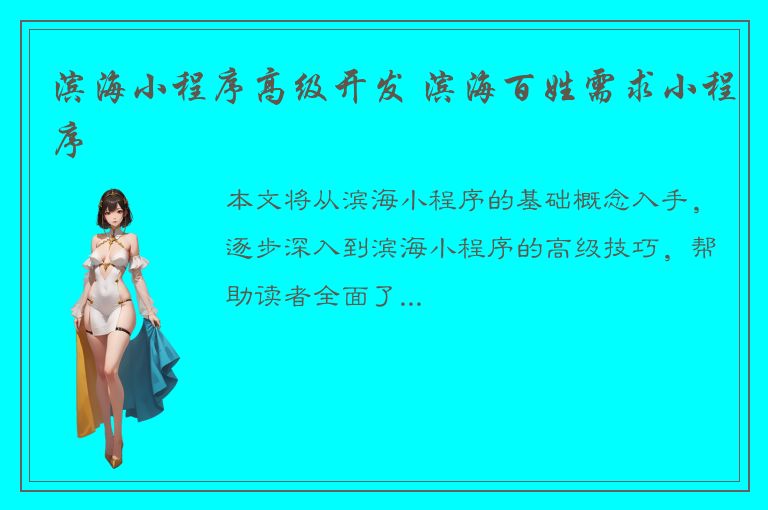 滨海小程序高级开发 滨海百姓需求小程序

本文将从滨海小程序的基础概念入手，逐步深入到滨海小程序的高级技巧，帮助读者全面了...